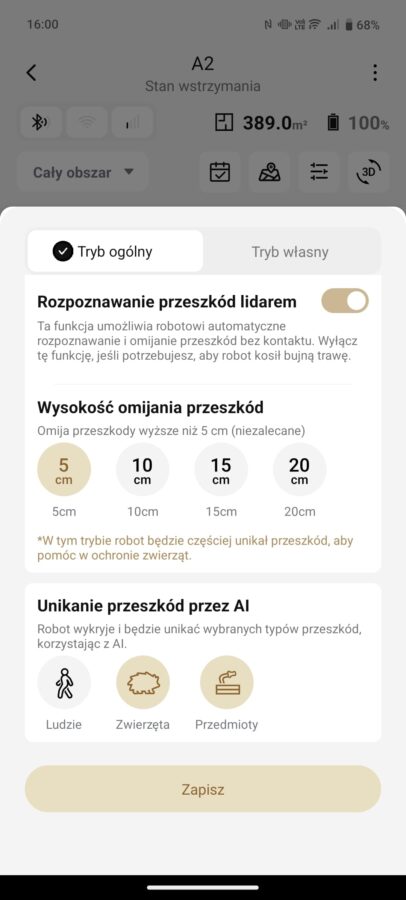 16:00 68%

A2
Stan wstrzymania

389.0m² 100%

Cały obszar

3D

Tryb ogólny Tryb własny

Rozpoznawanie przeszkód lidarem

Ta funkcja umożliwia robotowi automatyczne rozpoznawanie i omijanie przeszkód bez kontaktu. Wyłącz tę funkcję, jeśli potrzebujesz, aby robot kosił bujną trawę.

Wysokość omijania przeszkód

Omija przeszkody wyższe niż 5 cm (niezalecane)

5 cm 10 cm 15 cm 20 cm

5cm 10cm 15cm 20cm

*W tym trybie robot będzie częściej unikał przeszkód, aby pomóc w ochronie zwierząt.

Unikanie przeszkód przez AI

Robot wykryje i będzie unikać wybranych typów przeszkód, korzystając z AI.

Ludzie Zwierzęta Przedmioty

Zapisz